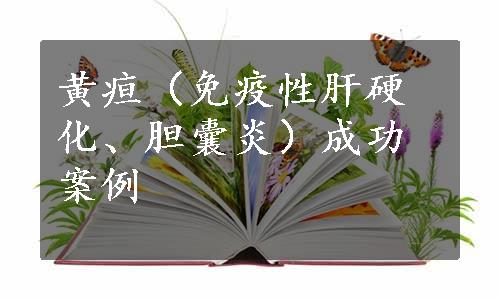 黄疸（免疫性肝硬化、胆囊炎）成功案例